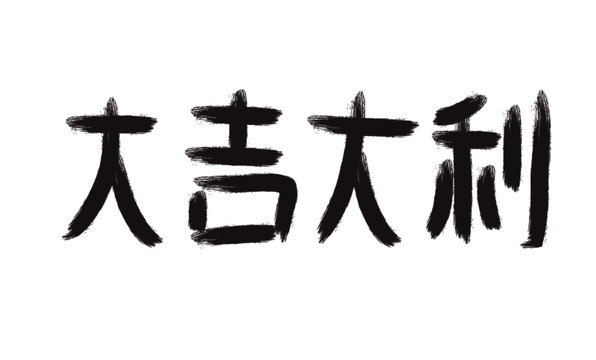 大吉大利